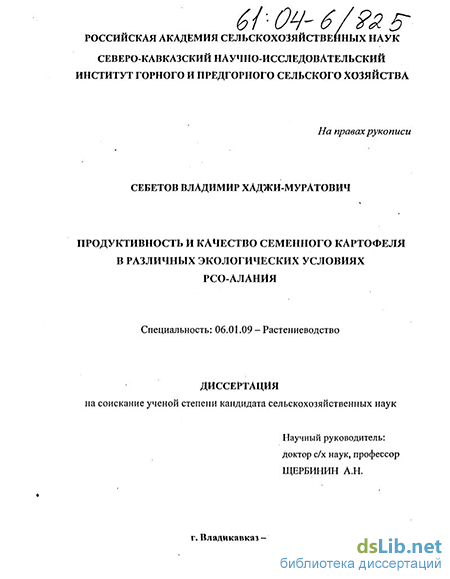 61:04-6/825

РОССИЙСКАЯ АКАДЕМИЯ СЕЛЬСКОХОЗЯЙСТВЕННЫХ НАУК

СЕВЕРО-КАВКАЗСКИЙ НАУЧНО-ИССЛЕДОВАТЕЛЬСКИЙ ИНСТИТУТ ГОРНОГО И ПРЕДГОРНОГО СЕЛЬСКОГО ХОЗЯЙСТВА

На правах рукописи

СЕБЕТОВ ВЛАДИМИР ХАДЖИ-МУРАТОВИЧ

ПРОДУКТИВНОСТЬ И КАЧЕСТВО СЕМЕННОГО КАРТОФЕЛЯ В РАЗЛИЧНЫХ ЭКОЛОГИЧЕСКИХ УСЛОВИЯХ РСО-АЛАНИЯ

Специальность: 06.01.09 – Растениеводство

ДИССЕРТАЦИЯ

на соискание ученой степени кандидата сельскохозяйственных наук

Научный руководитель:
доктор с/х наук, профессор
ЩЕРБИНИН А.Н.

г. Владикавказ –

dsLib.net
библиотека диссертаций